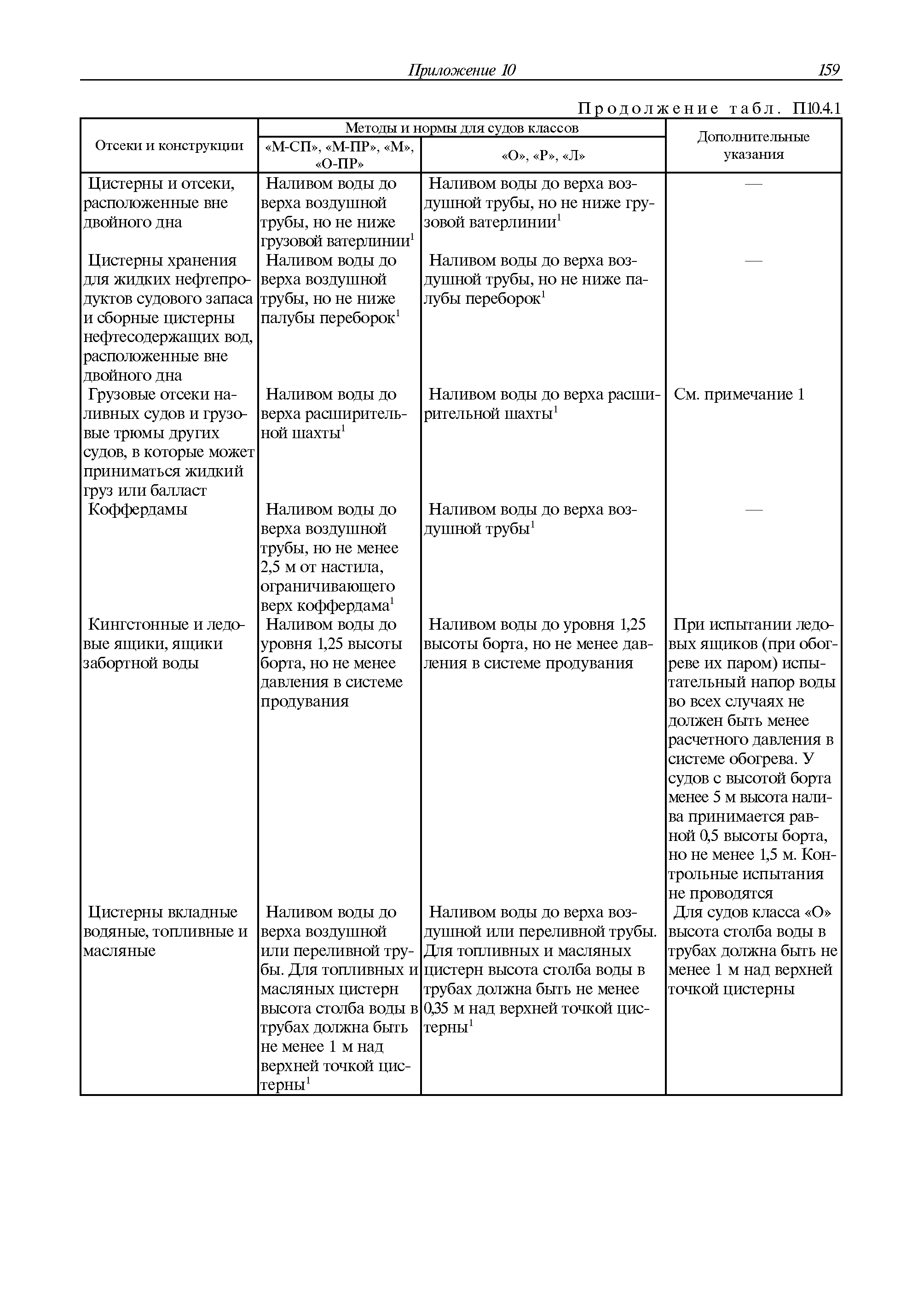 Приложение 10 159

Продолжение табл. П10.4.1

| Отсеки и конструкции | Методы и нормы для судов классов «М-СП», «М-ПР», «М», «О-ПР» | Методы и нормы для судов классов «О», «Р», «Л» | Дополнительные указания |
|---|---|---|---|
| Цистерны и отсеки, расположенные вне двойного дна | Наливом воды до верха воздушной трубы, но не ниже грузовой ватерлинии$^1$ | Наливом воды до верха воздушной трубы, но не ниже грузовой ватерлинии$^1$ | — |
| Цистерны хранения для жидких нефтепродуктов судового запаса и сборные цистерны нефтесодержащих вод, расположенные вне двойного дна | Наливом воды до верха воздушной трубы, но не ниже палубы переборок$^1$ | Наливом воды до верха воздушной трубы, но не ниже палубы переборок$^1$ | — |
| Грузовые отсеки наливных судов и грузовые трюмы других судов, в которые может приниматься жидкий груз или балласт | Наливом воды до верха расширительной шахты$^1$ | Наливом воды до верха расширительной шахты$^1$ | См. примечание 1 |
| Коффердамы | Наливом воды до верха воздушной трубы, но не менее 2,5 м от настила, ограничивающего верх коффердама$^1$ | Наливом воды до верха воздушной трубы$^1$ | — |
| Кингстонные и ледовые ящики, ящики забортной воды | Наливом воды до уровня 1,25 высоты борта, но не менее давления в системе продувания | Наливом воды до уровня 1,25 высоты борта, но не менее давления в системе продувания | При испытании ледовых ящиков (при обогреве их паром) испытательный напор воды во всех случаях не должен быть менее расчетного давления в системе обогрева. У судов с высотой борта менее 5 м высота налива принимается равной 0,5 высоты борта, но не менее 1,5 м. Контрольные испытания не проводятся |
| Цистерны вкладные водяные, топливные и масляные | Наливом воды до верха воздушной или переливной трубы. Для топливных и масляных цистерн высота столба воды в трубах должна быть не менее 1 м над верхней точкой цистерны$^1$ | Наливом воды до верха воздушной или переливной трубы. Для топливных и масляных цистерн высота столба воды в трубах должна быть не менее 0,35 м над верхней точкой цистерны$^1$ | Для судов класса «О» высота столба воды в трубах должна быть не менее 1 м над верхней точкой цистерны |